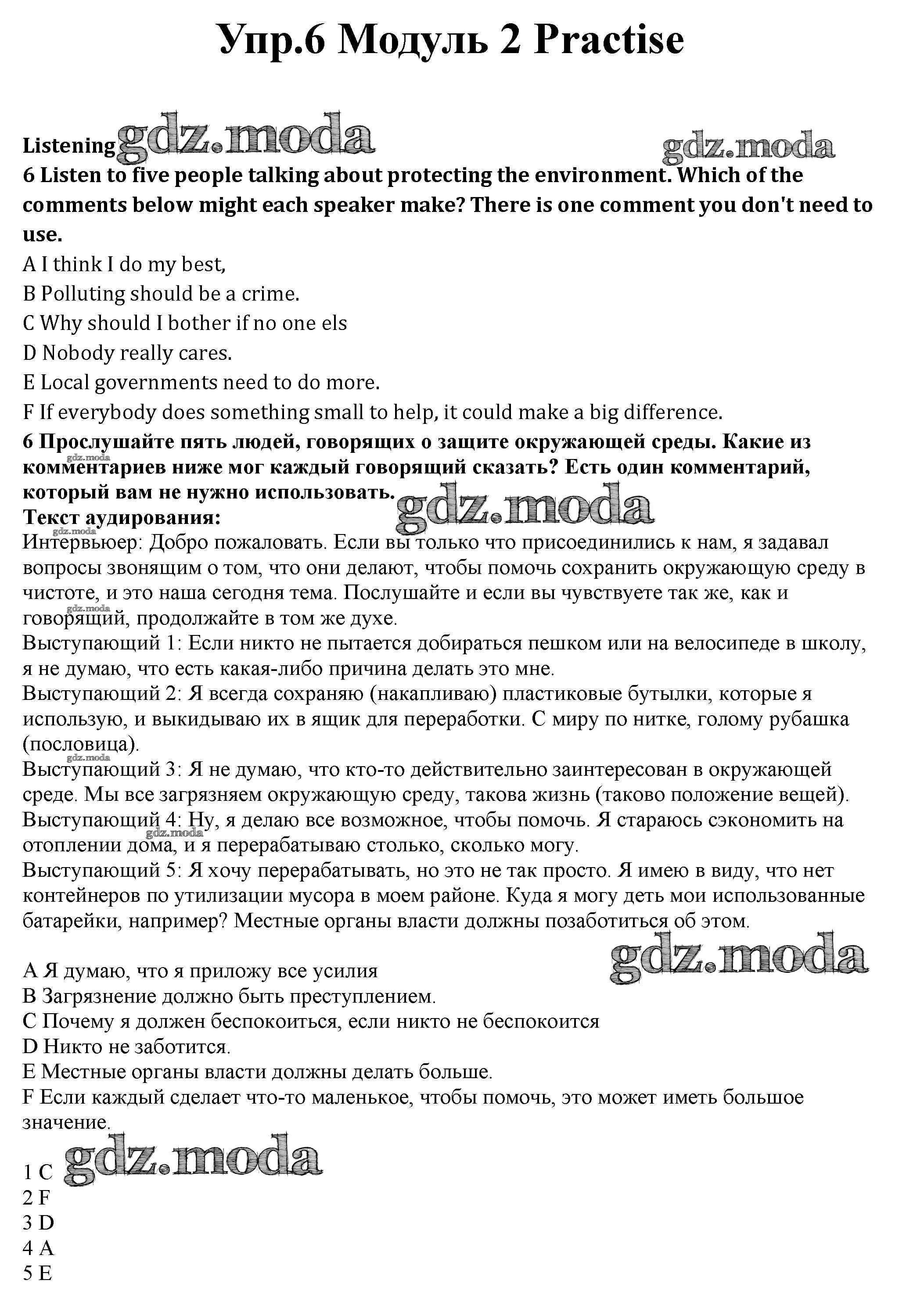 Упр.6 Модуль 2 Practise

Listening gdz.moda gdz.moda

6 Listen to five people talking about protecting the environment. Which of the comments below might each speaker make? There is one comment you don't need to use.

A I think I do my best,
B Polluting should be a crime.
C Why should I bother if no one els
D Nobody really cares.
E Local governments need to do more.
F If everybody does something small to help, it could make a big difference.

6 Прослушайте пять людей, говорящих о защите окружающей среды. Какие из комментариев ниже мог каждый говорящий сказать? Есть один комментарий, который вам не нужно использовать.

gdz.moda

Текст аудирования:
Интервьюер: Добро пожаловать. Если вы только что присоединились к нам, я задавал вопросы звонящим о том, что они делают, чтобы помочь сохранить окружающую среду в чистоте, и это наша сегодня тема. Послушайте и если вы чувствуете так же, как и говорящий, продолжайте в том же духе.
Выступающий 1: Если никто не пытается добираться пешком или на велосипеде в школу, я не думаю, что есть какая-либо причина делать это мне.
Выступающий 2: Я всегда сохраняю (накапливаю) пластиковые бутылки, которые я использую, и выкидываю их в ящик для переработки. С миру по нитке, голому рубашка (пословица).
Выступающий 3: Я не думаю, что кто-то действительно заинтересован в окружающей среде. Мы все загрязняем окружающую среду, такова жизнь (таково положение вещей).
Выступающий 4: Ну, я делаю все возможное, чтобы помочь. Я стараюсь сэкономить на отоплении дома, и я перерабатываю столько, сколько могу.
Выступающий 5: Я хочу перерабатывать, но это не так просто. Я имею в виду, что нет контейнеров по утилизации мусора в моем районе. Куда я могу деть мои использованные батарейки, например? Местные органы власти должны позаботиться об этом.

gdz.moda

A Я думаю, что я приложу все усилия
B Загрязнение должно быть преступлением.
C Почему я должен беспокоиться, если никто не беспокоится
D Никто не заботится.
E Местные органы власти должны делать больше.
F Если каждый сделает что-то маленькое, чтобы помочь, это может иметь большое значение.

gdz.moda

1 C
2 F
3 D
4 A
5 E